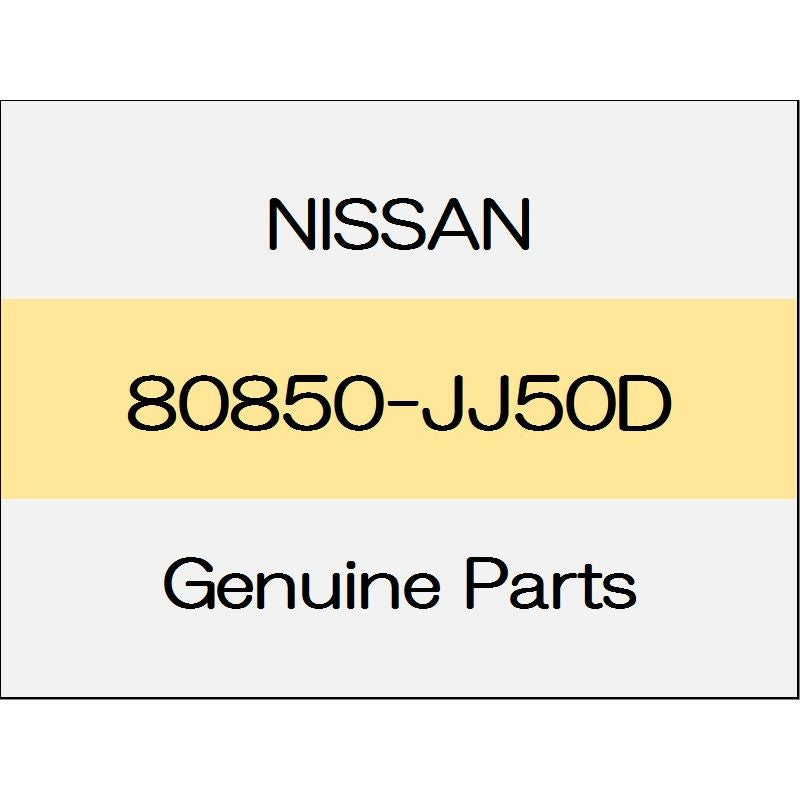 NISSAN

80850-JJ50D

Genuine Parts